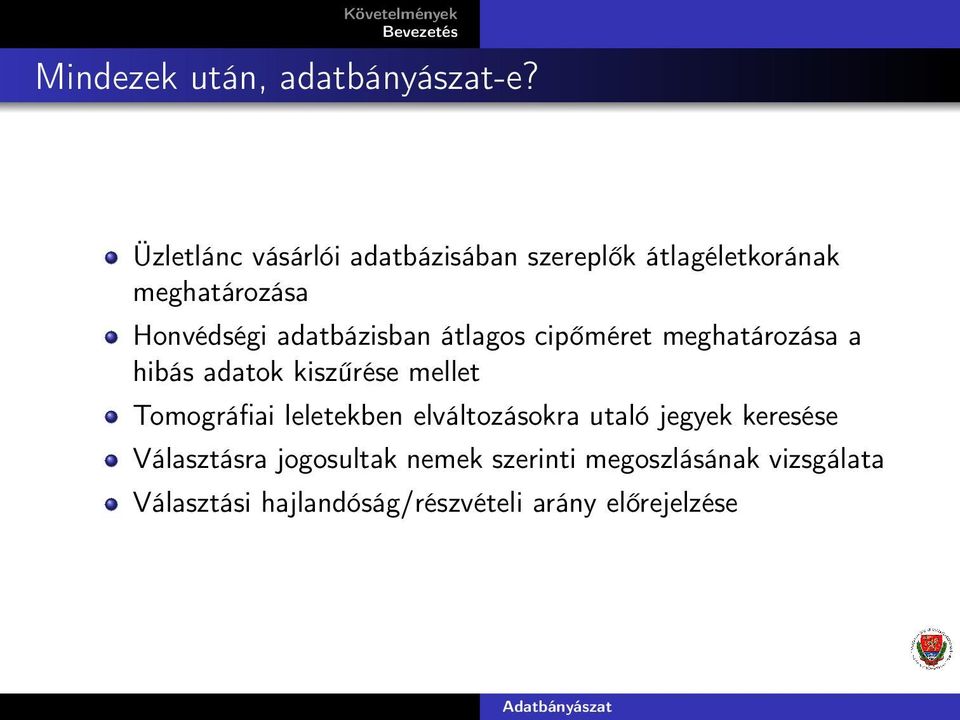 Követelmények
Bevezetés

Mindezek után, adatbányászat-e?

Üzletlánc vásárlói adatbázisában szereplők átlagéletkorának meghatározása

Honvédségi adatbázisban átlagos cipőméret meghatározása a hibás adatok kiszűrése mellet

Tomográfiai leletekben elváltozásokra utaló jegyek keresése

Választásra jogosultak nemek szerinti megoszlásának vizsgálata

Választási hajlandóság/részvételi arány előrejelzése

Adatbányászat